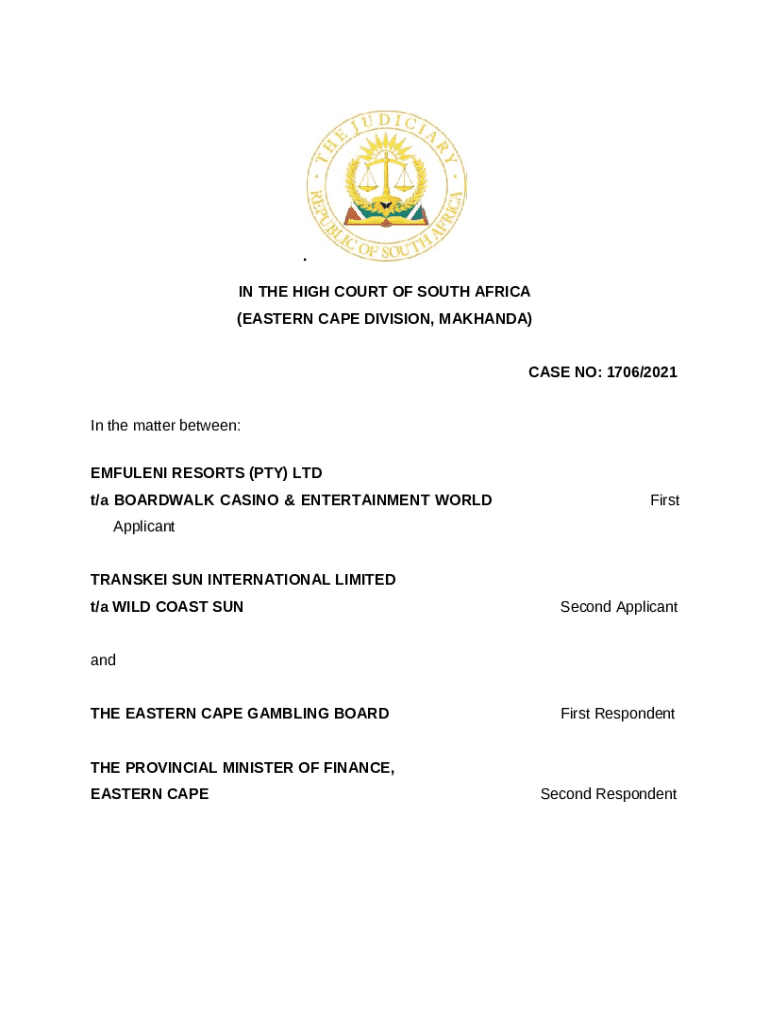 THE JUDICIARY
REPUBLIC OF SOUTH AFRICA

.

IN THE HIGH COURT OF SOUTH AFRICA
(EASTERN CAPE DIVISION, MAKHANDA)

CASE NO: 1706/2021

In the matter between:

EMFULENI RESORTS (PTY) LTD
t/a BOARDWALK CASINO & ENTERTAINMENT WORLD First Applicant

TRANSKEI SUN INTERNATIONAL LIMITED
t/a WILD COAST SUN Second Applicant

and

THE EASTERN CAPE GAMBLING BOARD First Respondent

THE PROVINCIAL MINISTER OF FINANCE,
EASTERN CAPE Second Respondent